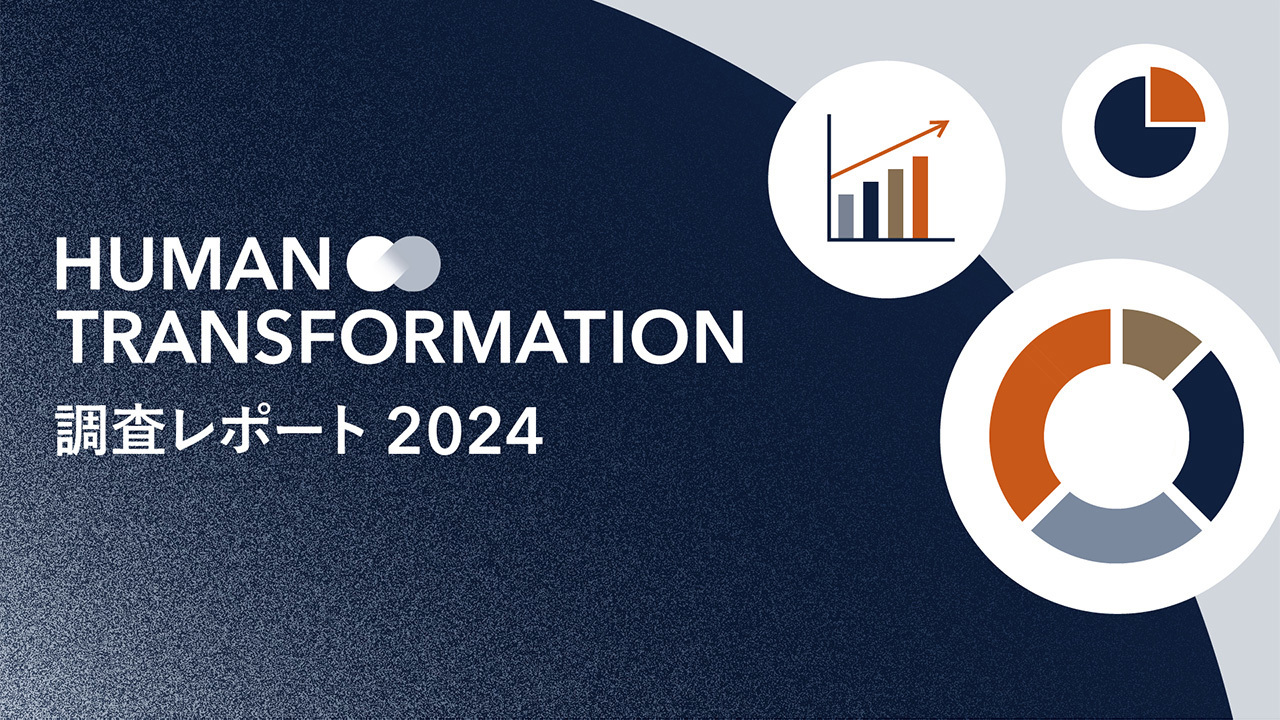 HUMAN
TRANSFORMATION
調査レポート 2024